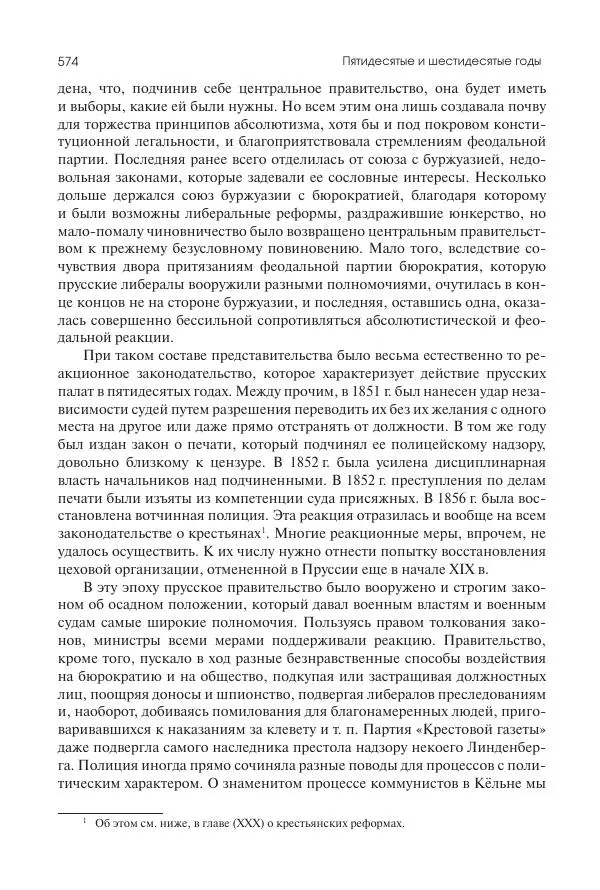 574 Пятидесятые и шестидесятые годы

дена, что, подчинив себе центральное правительство, она будет иметь и выборы, какие ей были нужны. Но всем этим она лишь создавала почву для торжества принципов абсолютизма, хотя бы и под покровом конституционной легальности, и благоприятствовала стремлениям феодальной партии. Последняя ранее всего отделилась от союза с буржуазией, недовольная законами, которые задевали ее сословные интересы. Несколько дольше держался союз буржуазии с бюрократией, благодаря которому и были возможны либеральные реформы, раздражившие юнкерство, но мало-помалу чиновничество было возвращено центральным правительством к прежнему безусловному повиновению. Мало того, вследствие сочувствия двора притязаниям феодальной партии бюрократия, которую прусские либералы вооружили разными полномочиями, очутилась в конце концов не на стороне буржуазии, и последняя, оставшись одна, оказалась совершенно бессильной сопротивляться абсолютистической и феодальной реакции.

При таком составе представительства было весьма естественно то реакционное законодательство, которое характеризует действие прусских палат в пятидесятых годах. Между прочим, в 1851 г. был нанесен удар независимости судей путем разрешения переводить их без их желания с одного места на другое или даже прямо отстранять от должности. В том же году был издан закон о печати, который подчинял ее полицейскому надзору, довольно близкому к цензуре. В 1852 г. была усилена дисциплинарная власть начальников над подчиненными. В 1852 г. преступления по делам печати были изъяты из компетенции суда присяжных. В 1856 г. была восстановлена вотчинная полиция. Эта реакция отразилась и вообще на всем законодательстве о крестьянах$^1$. Многие реакционные меры, впрочем, не удалось осуществить. К их числу нужно отнести попытку восстановления цеховой организации, отмененной в Пруссии еще в начале XIX в.

В эту эпоху прусское правительство было вооружено и строгим законом об осадном положении, который давал военным властям и военным судам самые широкие полномочия. Пользуясь правом толкования законов, министры всеми мерами поддерживали реакцию. Правительство, кроме того, пускало в ход разные безнравственные способы воздействия на бюрократию и на общество, подкупая или застращивая должностных лиц, поощряя доносы и шпионство, подвергая либералов преследованиям и, наоборот, добиваясь помилования для благонамеренных людей, приговаривавшихся к наказаниям за клевету и т. п. Партия «Крестовой газеты» даже подвергла самого наследника престола надзору некоего Линденберга. Полиция иногда прямо сочиняла разные поводы для процессов с политическим характером. О знаменитом процессе коммунистов в Кёльне мы

$^1$ Об этом см. ниже, в главе (XXX) о крестьянских реформах.